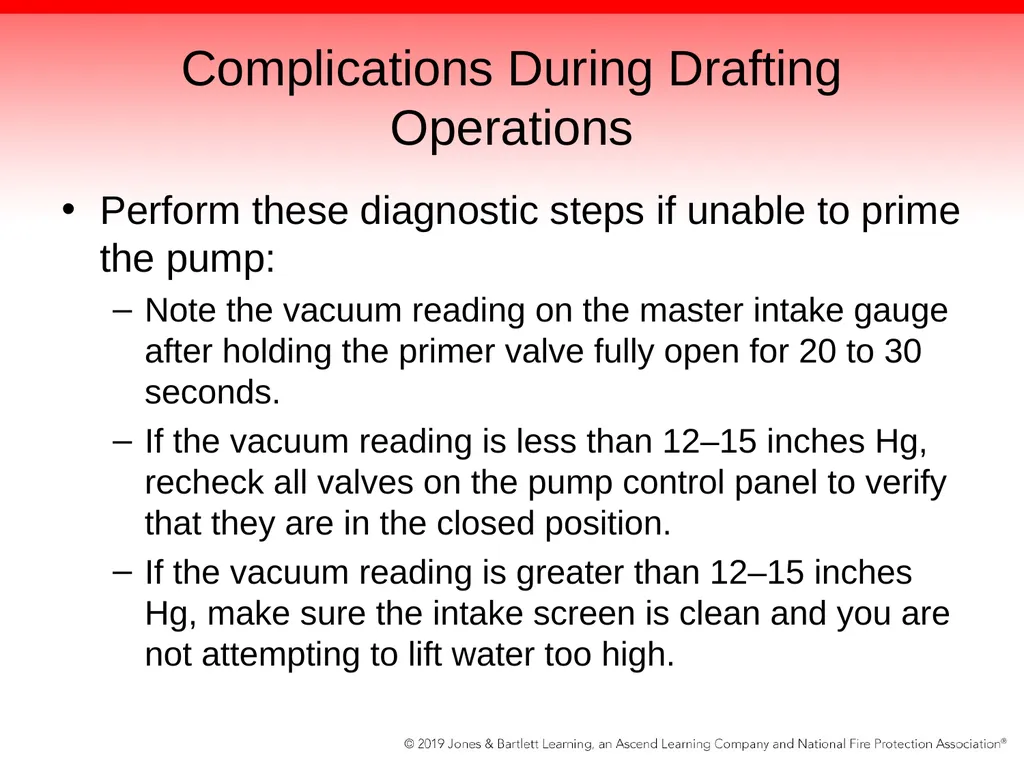 Complications During Drafting Operations

• Perform these diagnostic steps if unable to prime the pump:

– Note the vacuum reading on the master intake gauge after holding the primer valve fully open for 20 to 30 seconds.

– If the vacuum reading is less than 12–15 inches Hg, recheck all valves on the pump control panel to verify that they are in the closed position.

– If the vacuum reading is greater than 12–15 inches Hg, make sure the intake screen is clean and you are not attempting to lift water too high.

© 2019 Jones & Bartlett Learning, an Ascend Learning Company and National Fire Protection Association®